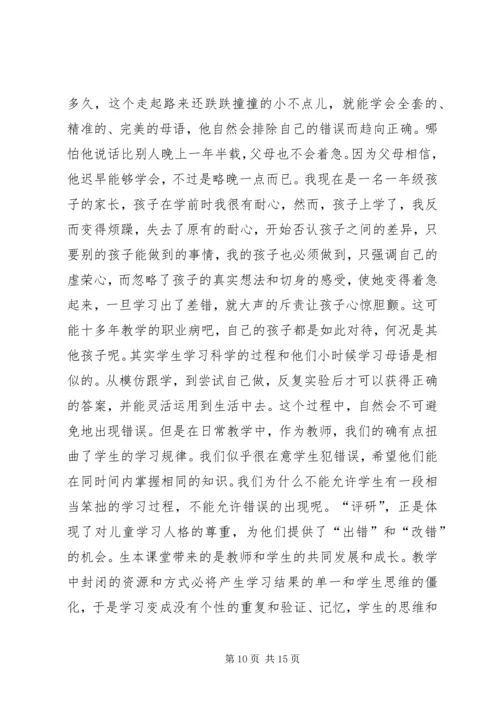 多久，这个走起路来还跌跌撞撞的小不点儿，就能学会全套的、精准的、完美的母语，他自然会排除自己的错误而趋向正确。哪怕他说话比别人晚上一年半载，父母也不会着急。因为父母相信，他迟早能够学会，不过是略晚一点而已。我现在是一名一年级孩子的家长，孩子在学前时我很有耐心，然而，孩子上学了，我反而变得烦躁，失去了原有的耐心，开始否认孩子之间的差异，只要别的孩子能做到的事情，我的孩子也必须做到，只强调自己的虚荣心，而忽略了孩子的真实想法和切身的感受，使她变得着急起来，一旦学习出了差错，就大声的斥责让孩子心惊胆颤。这可能十多年教学的职业病吧，自己的孩子都是如此对待，何况是其他孩子呢。其实学生学习科学的过程和他们小时候学习母语是相似的。从模仿跟学，到尝试自己做，反复实验后才可以获得正确的答案，并能灵活运用到生活中去。这个过程中，自然会不可避免地出现错误。但是在日常教学中，作为教师，我们的确有点扭曲了学生的学习规律。我们似乎很在意学生犯错误，希望他们能在同时间内掌握相同的知识。我们为什么不能允许学生有一段相当笨拙的学习过程，不能允许错误的出现呢。“评研”，正是体现了对儿童学习人格的尊重，为他们提供了“出错”和“改错”的机会。生本课堂带来的是教师和学生的共同发展和成长。教学中封闭的资源和方式必将产生学习结果的单一和学生思维的僵化，于是学习变成没有个性的重复和验证、记忆，学生的思维和

第 10 页 共 15 页